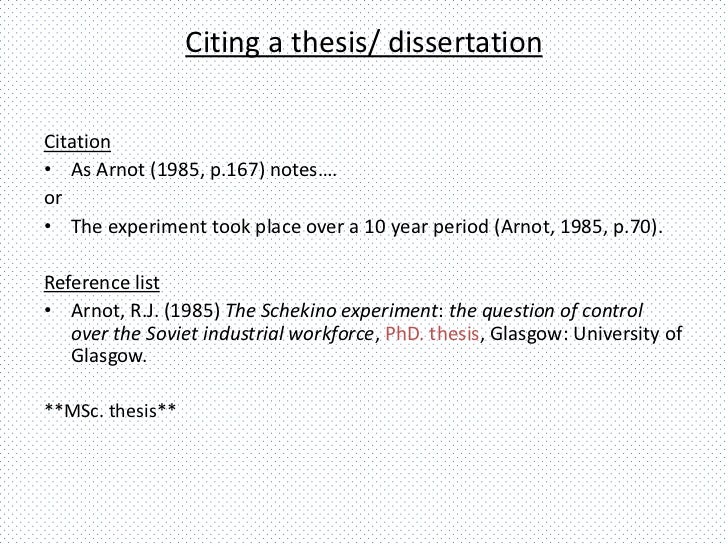 Citing a thesis/ dissertation

Citation

• As Arnot (1985, p.167) notes….

or

• The experiment took place over a 10 year period (Arnot, 1985, p.70).

Reference list

• Arnot, R.J. (1985) The Schekino experiment: the question of control over the Soviet industrial workforce, PhD. thesis, Glasgow: University of Glasgow.

**MSc. thesis**